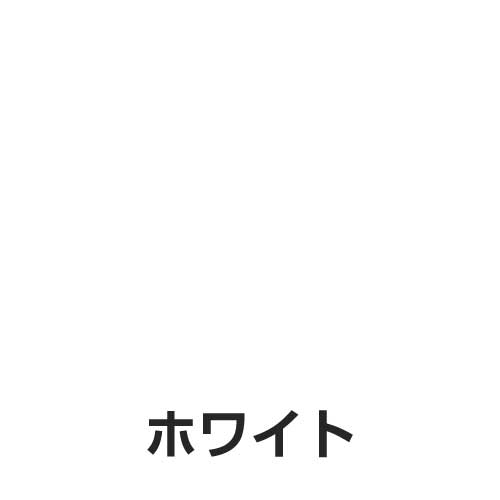 ホワイト